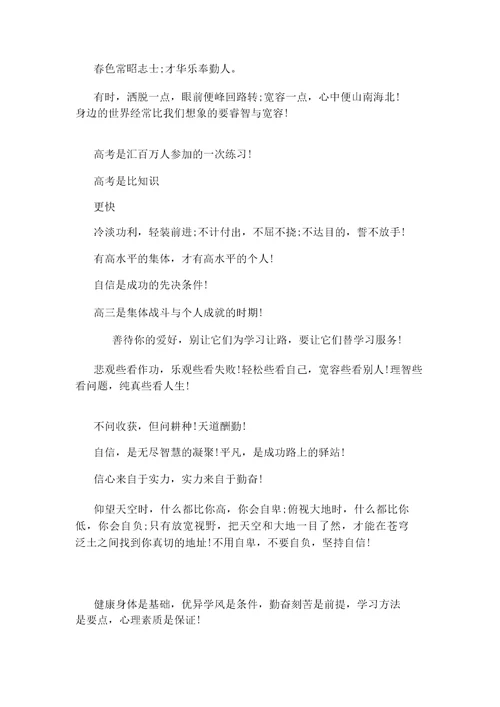 春色常昭志士;才华乐奉勤人。

有时，洒脱一点，眼前便峰回路转;宽容一点，心中便山南海北!身边的世界经常比我们想象的要睿智与宽容!

高考是汇百万人参加的一次练习!

高考是比知识

更快

冷淡功利，轻装前进;不计付出，不屈不挠;不达目的，誓不放手!

有高水平的集体，才有高水平的个人!

自信是成功的先决条件!

高三是集体战斗与个人成就的时期!

善待你的爱好，别让它们为学习让路，要让它们替学习服务!

悲观些看作功，乐观些看失败!轻松些看自己，宽容些看别人!理智些看问题，纯真些看人生!

不问收获，但问耕种!天道酬勤!

自信，是无尽智慧的凝聚!平凡，是成功路上的驿站!

信心来自于实力，实力来自于勤奋!

仰望天空时，什么都比你高，你会自卑;俯视大地时，什么都比你低，你会自负;只有放宽视野，把天空和大地一目了然，才能在苍穹泛土之间找到你真切的地址!不用自卑，不要自负，坚持自信!

健康身体是基础，优异学风是条件，勤奋刻苦是前提，学习方法是要点，心理素质是保证!